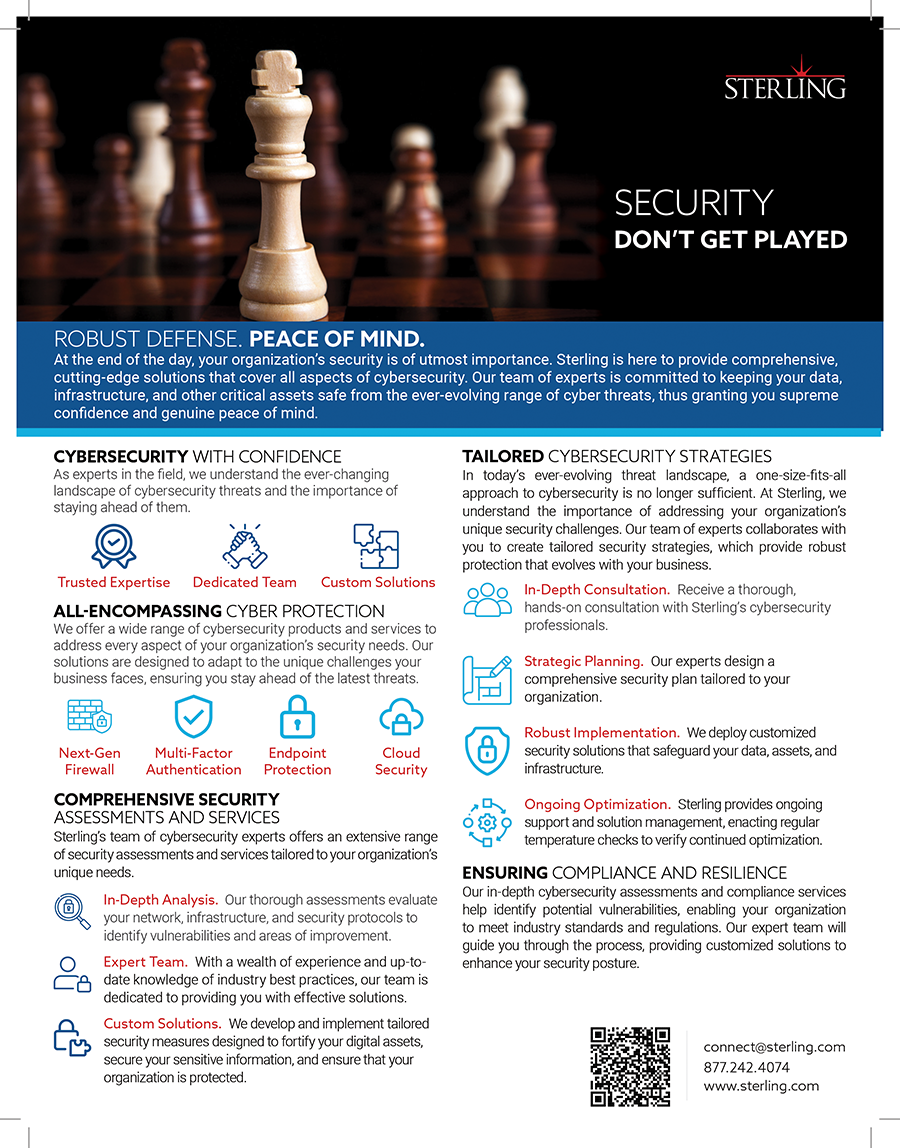 STERLING

SECURITY
DON'T GET PLAYED

ROBUST DEFENSE. PEACE OF MIND.
At the end of the day, your organization's security is of utmost importance. Sterling is here to provide comprehensive, cutting-edge solutions that cover all aspects of cybersecurity. Our team of experts is committed to keeping your data, infrastructure, and other critical assets safe from the ever-evolving range of cyber threats, thus granting you supreme confidence and genuine peace of mind.

CYBERSECURITY WITH CONFIDENCE
As experts in the field, we understand the ever-changing landscape of cybersecurity threats and the importance of staying ahead of them.

Trusted Expertise
Dedicated Team
Custom Solutions

ALL-ENCOMPASSING CYBER PROTECTION
We offer a wide range of cybersecurity products and services to address every aspect of your organization's security needs. Our solutions are designed to adapt to the unique challenges your business faces, ensuring you stay ahead of the latest threats.

Next-Gen Firewall
Multi-Factor Authentication
Endpoint Protection
Cloud Security

COMPREHENSIVE SECURITY ASSESSMENTS AND SERVICES
Sterling's team of cybersecurity experts offers an extensive range of security assessments and services tailored to your organization's unique needs.

In-Depth Analysis. Our thorough assessments evaluate your network, infrastructure, and security protocols to identify vulnerabilities and areas of improvement.

Expert Team. With a wealth of experience and up-to-date knowledge of industry best practices, our team is dedicated to providing you with effective solutions.

Custom Solutions. We develop and implement tailored security measures designed to fortify your digital assets, secure your sensitive information, and ensure that your organization is protected.

TAILORED CYBERSECURITY STRATEGIES
In today's ever-evolving threat landscape, a one-size-fits-all approach to cybersecurity is no longer sufficient. At Sterling, we understand the importance of addressing your organization's unique security challenges. Our team of experts collaborates with you to create tailored security strategies, which provide robust protection that evolves with your business.

In-Depth Consultation. Receive a thorough, hands-on consultation with Sterling's cybersecurity professionals.

Strategic Planning. Our experts design a comprehensive security plan tailored to your organization.

Robust Implementation. We deploy customized security solutions that safeguard your data, assets, and infrastructure.

Ongoing Optimization. Sterling provides ongoing support and solution management, enacting regular temperature checks to verify continued optimization.

ENSURING COMPLIANCE AND RESILIENCE
Our in-depth cybersecurity assessments and compliance services help identify potential vulnerabilities, enabling your organization to meet industry standards and regulations. Our expert team will guide you through the process, providing customized solutions to enhance your security posture.

connect@sterling.com
877.242.4074
www.sterling.com